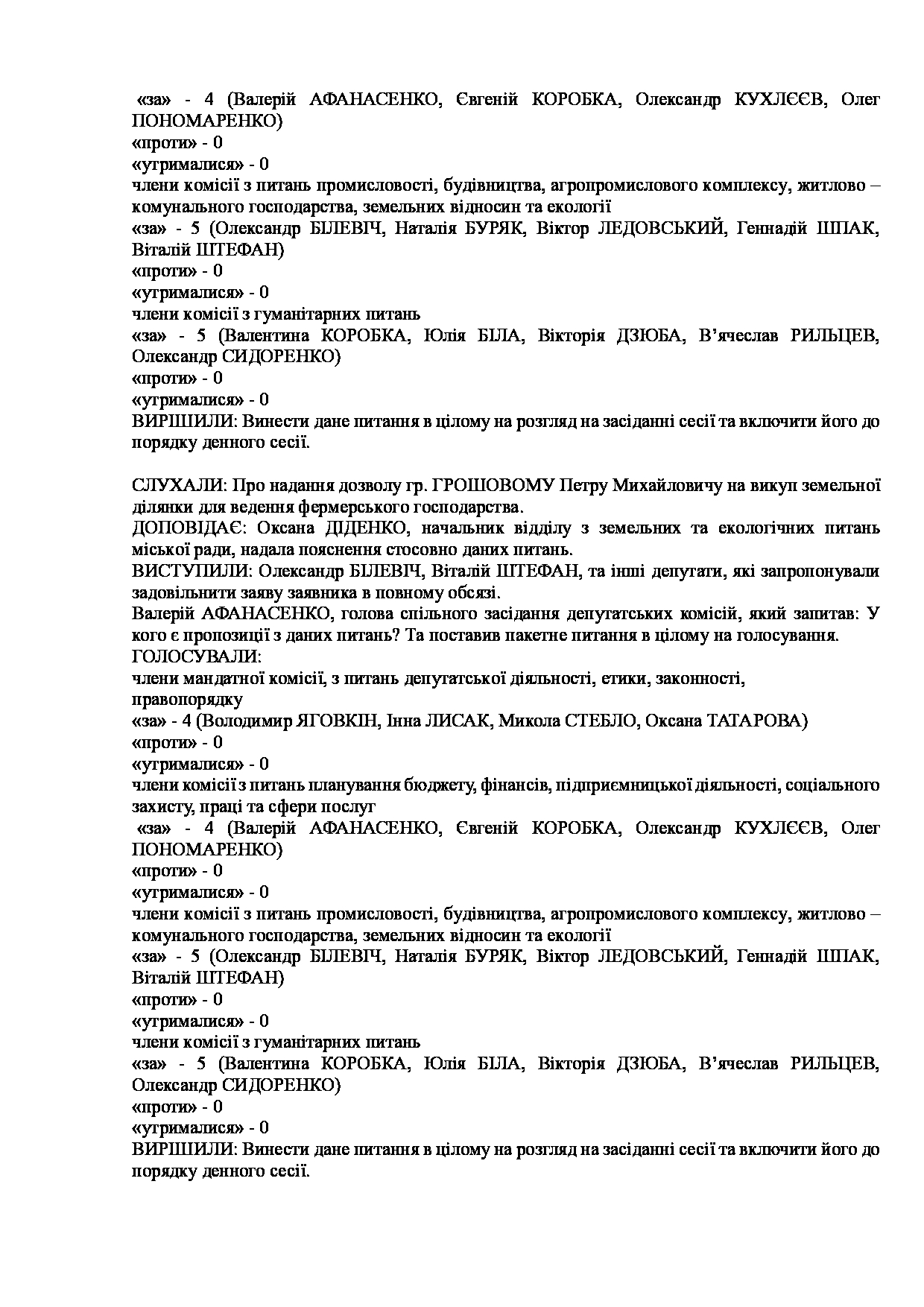 «за» - 4 (Валерій АФАНАСЕНКО, Євгеній КОРОБКА, Олександр КУХЛЄЄВ, Олег ПОНОМАРЕНКО)
«проти» - 0
«утрималися» - 0
члени комісії з питань промисловості, будівництва, агропромислового комплексу, житлово – комунального господарства, земельних відносин та екології
«за» - 5 (Олександр БІЛЕВІЧ, Наталія БУРЯК, Віктор ЛЕДОВСЬКИЙ, Геннадій ШПАК, Віталій ШТЕФАН)
«проти» - 0
«утрималися» - 0
члени комісії з гуманітарних питань
«за» - 5 (Валентина КОРОБКА, Юлія БІЛА, Вікторія ДЗЮБА, В'ячеслав РИЛЬЦЕВ, Олександр СИДОРЕНКО)
«проти» - 0
«утрималися» - 0
ВИРІШИЛИ: Винести дане питання в цілому на розгляд на засіданні сесії та включити його до порядку денного сесії.

СЛУХАЛИ: Про надання дозволу гр. ГРОШОВОМУ Петру Михайловичу на викуп земельної ділянки для ведення фермерського господарства.
ДОПОВІДАЄ: Оксана ДІДЕНКО, начальник відділу з земельних та екологічних питань міської ради, надала пояснення стосовно даних питань.
ВИСТУПИЛИ: Олександр БІЛЕВІЧ, Віталій ШТЕФАН, та інші депутати, які запропонували задовільнити заяву заявника в повному обсязі.
Валерій АФАНАСЕНКО, голова спільного засідання депутатських комісій, який запитав: У кого є пропозиції з даних питань? Та поставив пакетне питання в цілому на голосування.
ГОЛОСУВАЛИ:
члени мандатної комісії, з питань депутатської діяльності, етики, законності, правопорядку
«за» - 4 (Володимир ЯГОВКІН, Інна ЛИСАК, Микола СТЕБЛО, Оксана ТАТАРОВА)
«проти» - 0
«утрималися» - 0
члени комісії з питань планування бюджету, фінансів, підприємницької діяльності, соціального захисту, праці та сфери послуг
«за» - 4 (Валерій АФАНАСЕНКО, Євгеній КОРОБКА, Олександр КУХЛЄЄВ, Олег ПОНОМАРЕНКО)
«проти» - 0
«утрималися» - 0
члени комісії з питань промисловості, будівництва, агропромислового комплексу, житлово – комунального господарства, земельних відносин та екології
«за» - 5 (Олександр БІЛЕВІЧ, Наталія БУРЯК, Віктор ЛЕДОВСЬКИЙ, Геннадій ШПАК, Віталій ШТЕФАН)
«проти» - 0
«утрималися» - 0
члени комісії з гуманітарних питань
«за» - 5 (Валентина КОРОБКА, Юлія БІЛА, Вікторія ДЗЮБА, В'ячеслав РИЛЬЦЕВ, Олександр СИДОРЕНКО)
«проти» - 0
«утрималися» - 0
ВИРІШИЛИ: Винести дане питання в цілому на розгляд на засіданні сесії та включити його до порядку денного сесії.